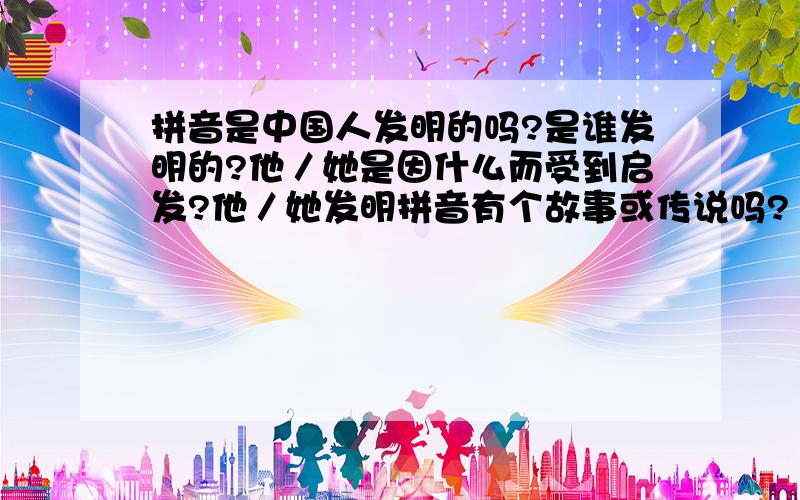 拼音是中国人发明的吗?是谁发明的?他／她是因什么而受到启发?他／她发明拼音有个故事或传说吗?